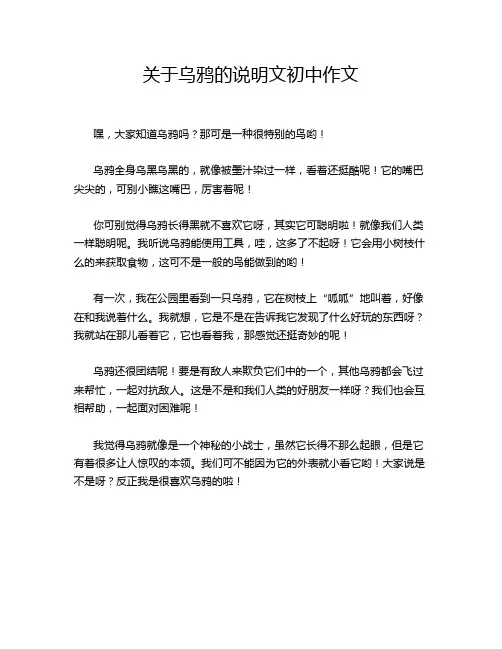 关于乌鸦的说明文初中作文

嘿，大家知道乌鸦吗？那可是一种很特别的鸟哟！

乌鸦全身乌黑乌黑的，就像被墨汁染过一样，看着还挺酷呢！它的嘴巴尖尖的，可别小瞧这嘴巴，厉害着呢！

你可别觉得乌鸦长得黑就不喜欢它呀，其实它可聪明啦！就像我们人类一样聪明呢。我听说乌鸦能使用工具，哇，这多了不起呀！它会用小树枝什么的来获取食物，这可不是一般的鸟能做到的哟！

有一次，我在公园里看到一只乌鸦，它在树枝上“呱呱”地叫着，好像在和我说着什么。我就想，它是不是在告诉我它发现了什么好玩的东西呀？我就站在那儿看着它，它也看着我，那感觉还挺奇妙的呢！

乌鸦还很团结呢！要是有敌人来欺负它们中的一个，其他乌鸦都会飞过来帮忙，一起对抗敌人。这是不是和我们人类的好朋友一样呀？我们也会互相帮助，一起面对困难呢！

我觉得乌鸦就像是一个神秘的小战士，虽然它长得不那么起眼，但是它有着很多让人惊叹的本领。我们可不能因为它的外表就小看它哟！大家说是不是呀？反正我是很喜欢乌鸦的啦！